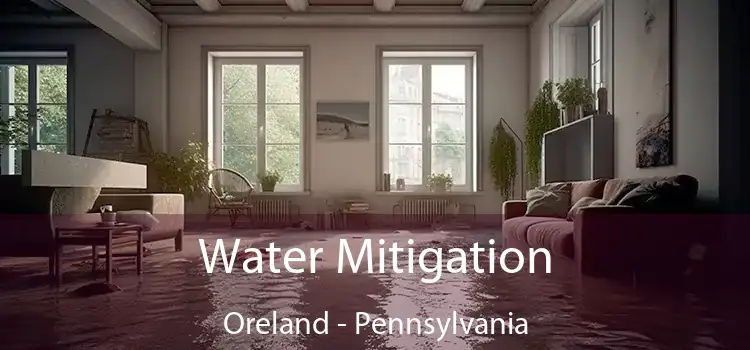 Water Mitigation

Oreland - Pennsylvania